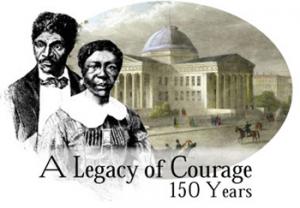 A Legacy of Courage
150 Years